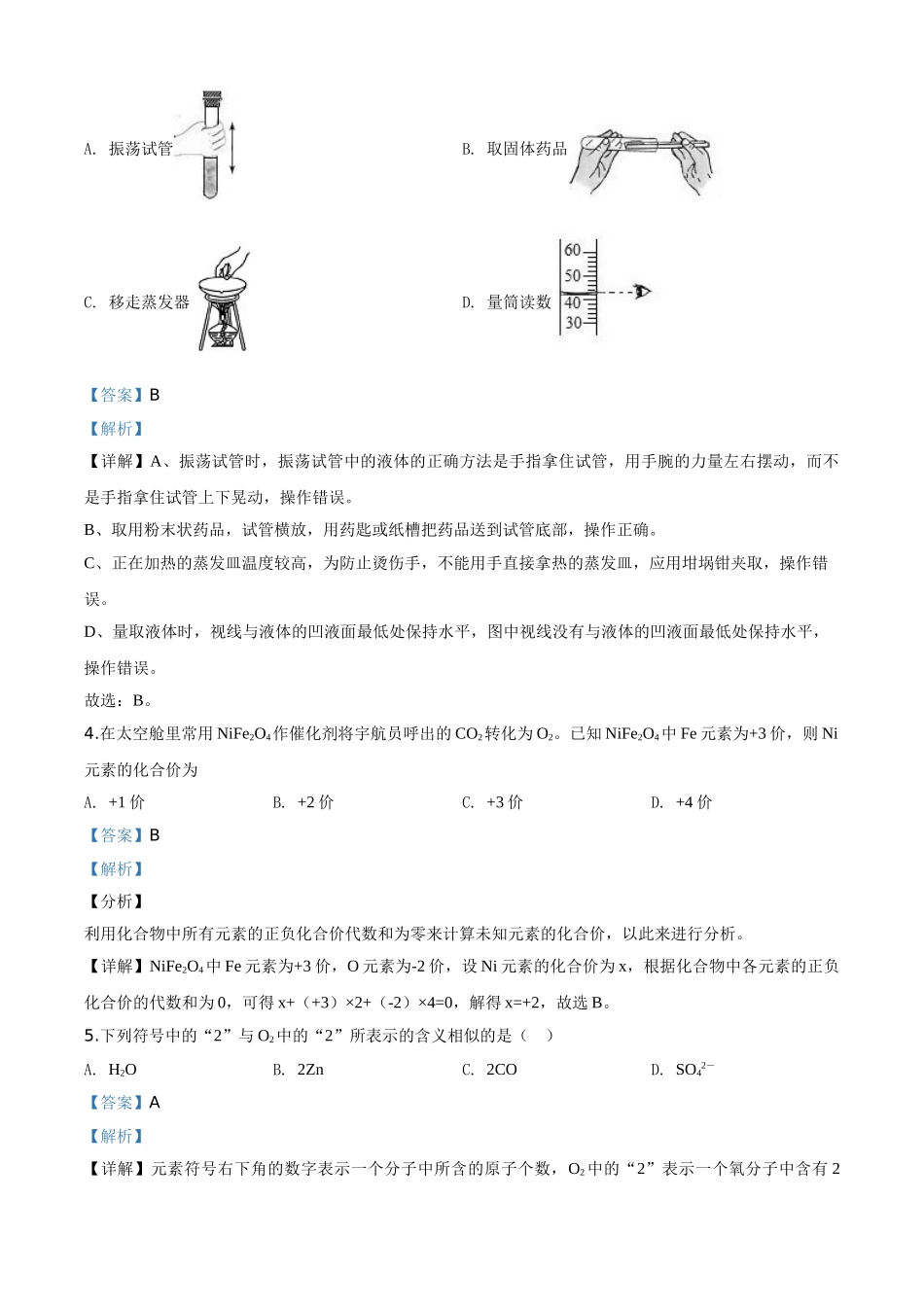 A. 振荡试管

B. 取固体药品

C. 移走蒸发器

D. 量筒读数

60
50
40
30

【答案】B

【解析】

【详解】A、振荡试管时，振荡试管中的液体的正确方法是手指拿住试管，用手腕的力量左右摆动，而不是手指拿住试管上下晃动，操作错误。

B、取用粉末状药品，试管横放，用药匙或纸槽把药品送到试管底部，操作正确。

C、正在加热的蒸发皿温度较高，为防止烫伤手，不能用手直接拿热的蒸发皿，应用坩埚钳夹取，操作错误。

D、量取液体时，视线与液体的凹液面最低处保持水平，图中视线没有与液体的凹液面最低处保持水平，操作错误。

故选：B。

4.在太空舱里常用 $NiFe_2O_4$ 作催化剂将宇航员呼出的 $CO_2$ 转化为 $O_2$。已知 $NiFe_2O_4$ 中 Fe 元素为+3 价，则 Ni 元素的化合价为

A. +1 价　　B. +2 价　　C. +3 价　　D. +4 价

【答案】B

【解析】

【分析】

利用化合物中所有元素的正负化合价代数和为零来计算未知元素的化合价，以此来进行分析。

【详解】$NiFe_2O_4$ 中 Fe 元素为+3 价，O 元素为-2 价，设 Ni 元素的化合价为 x，根据化合物中各元素的正负化合价的代数和为 0，可得 x+（+3）×2+（-2）×4=0，解得 x=+2，故选 B。

5.下列符号中的“2”与 $O_2$ 中的“2”所表示的含义相似的是（　）

A. $H_2O$　　B. 2Zn　　C. 2CO　　D. $SO_4^{2-}$

【答案】A

【解析】

【详解】元素符号右下角的数字表示一个分子中所含的原子个数，$O_2$ 中的“2”表示一个氧分子中含有 2